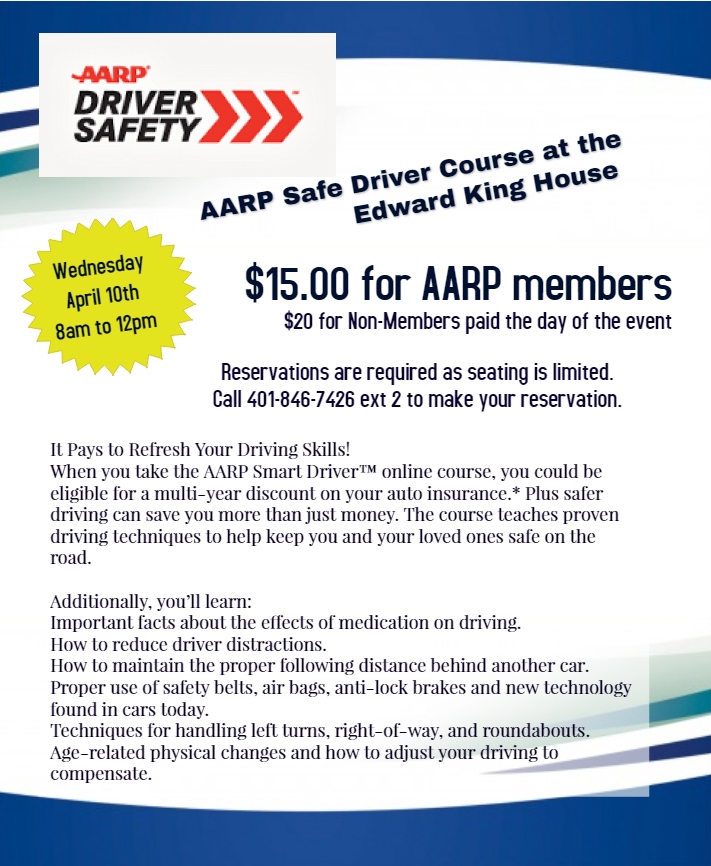 AARP
DRIVER SAFETY

AARP Safe Driver Course at the Edward King House

Wednesday
April 10th
8am to 12pm

$15.00 for AARP members
$20 for Non-Members paid the day of the event

Reservations are required as seating is limited.
Call 401-846-7426 ext 2 to make your reservation.

It Pays to Refresh Your Driving Skills!
When you take the AARP Smart Driver™ online course, you could be eligible for a multi-year discount on your auto insurance.* Plus safer driving can save you more than just money. The course teaches proven driving techniques to help keep you and your loved ones safe on the road.

Additionally, you'll learn:
Important facts about the effects of medication on driving.
How to reduce driver distractions.
How to maintain the proper following distance behind another car.
Proper use of safety belts, air bags, anti-lock brakes and new technology found in cars today.
Techniques for handling left turns, right-of-way, and roundabouts.
Age-related physical changes and how to adjust your driving to compensate.